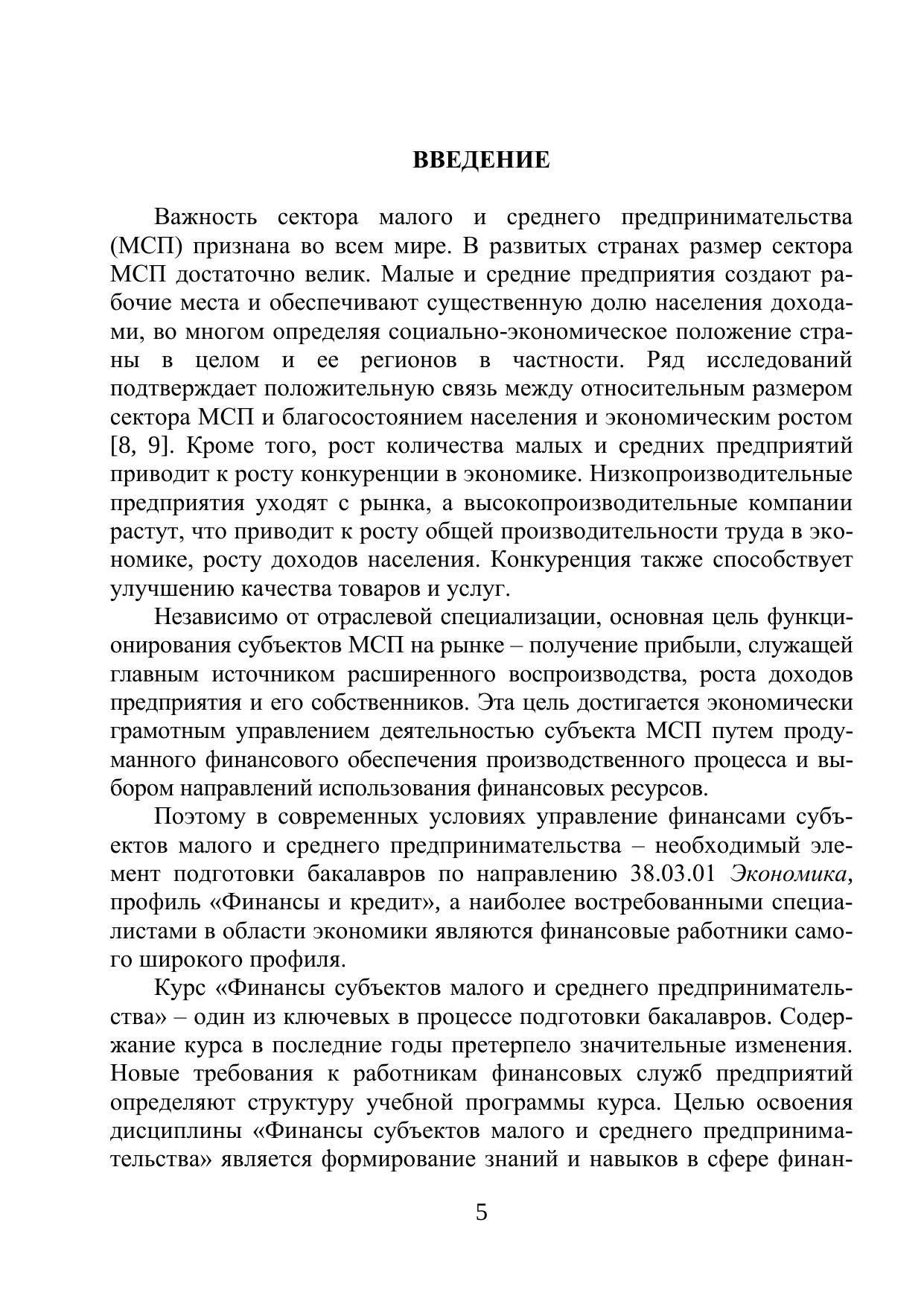 ВВЕДЕНИЕ

Важность сектора малого и среднего предпринимательства (МСП) признана во всем мире. В развитых странах размер сектора МСП достаточно велик. Малые и средние предприятия создают рабочие места и обеспечивают существенную долю населения доходами, во многом определяя социально-экономическое положение страны в целом и ее регионов в частности. Ряд исследований подтверждает положительную связь между относительным размером сектора МСП и благосостоянием населения и экономическим ростом [8, 9]. Кроме того, рост количества малых и средних предприятий приводит к росту конкуренции в экономике. Низкопроизводительные предприятия уходят с рынка, а высокопроизводительные компании растут, что приводит к росту общей производительности труда в экономике, росту доходов населения. Конкуренция также способствует улучшению качества товаров и услуг.

Независимо от отраслевой специализации, основная цель функционирования субъектов МСП на рынке – получение прибыли, служащей главным источником расширенного воспроизводства, роста доходов предприятия и его собственников. Эта цель достигается экономически грамотным управлением деятельностью субъекта МСП путем продуманного финансового обеспечения производственного процесса и выбором направлений использования финансовых ресурсов.

Поэтому в современных условиях управление финансами субъектов малого и среднего предпринимательства – необходимый элемент подготовки бакалавров по направлению 38.03.01 Экономика, профиль «Финансы и кредит», а наиболее востребованными специалистами в области экономики являются финансовые работники самого широкого профиля.

Курс «Финансы субъектов малого и среднего предпринимательства» – один из ключевых в процессе подготовки бакалавров. Содержание курса в последние годы претерпело значительные изменения. Новые требования к работникам финансовых служб предприятий определяют структуру учебной программы курса. Целью освоения дисциплины «Финансы субъектов малого и среднего предпринимательства» является формирование знаний и навыков в сфере финан-

5